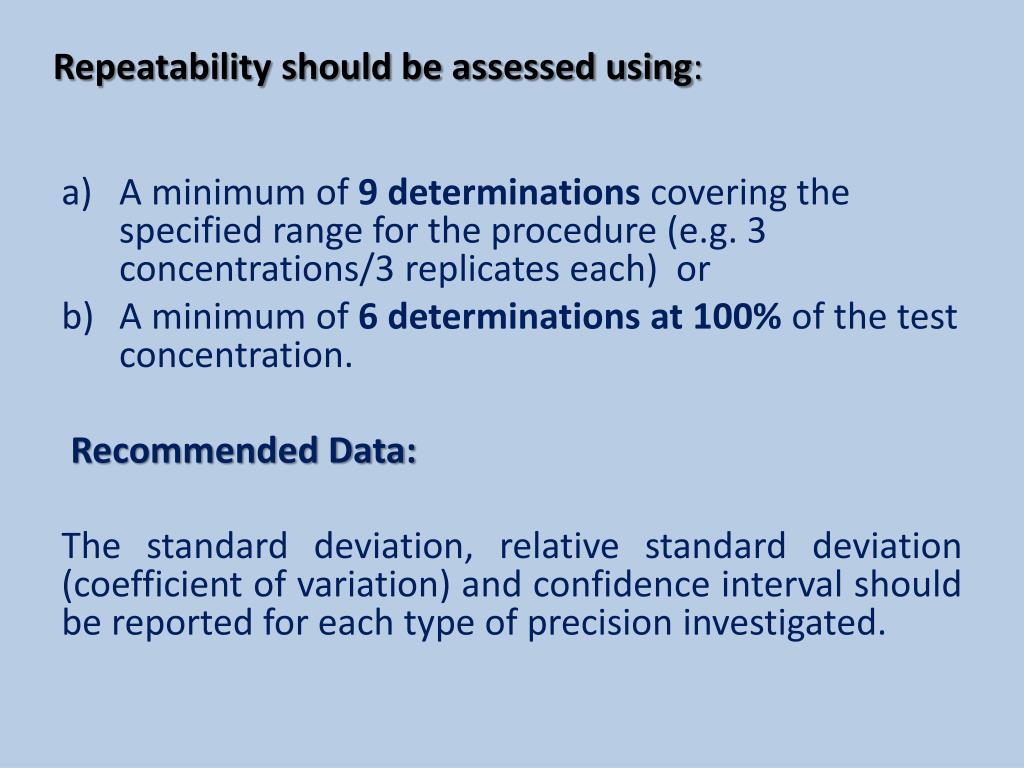 Repeatability should be assessed using:

a) A minimum of 9 determinations covering the specified range for the procedure (e.g. 3 concentrations/3 replicates each) or
b) A minimum of 6 determinations at 100% of the test concentration.

Recommended Data:

The standard deviation, relative standard deviation (coefficient of variation) and confidence interval should be reported for each type of precision investigated.